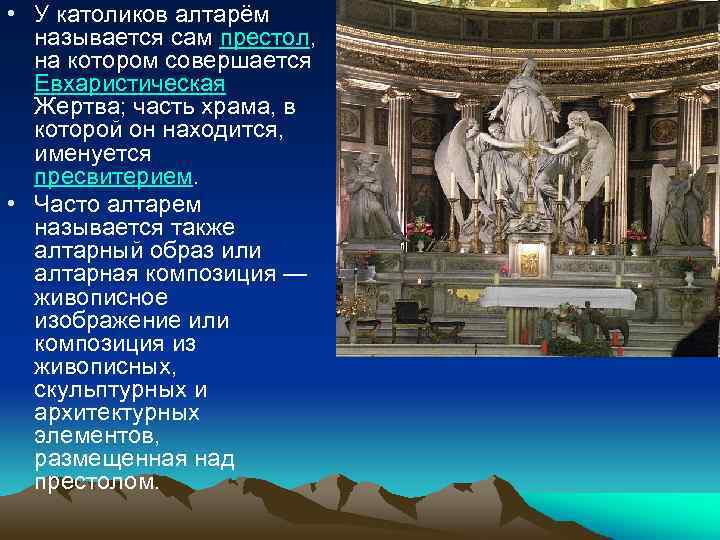 • У католиков алтарём называется сам престол, на котором совершается Евхаристическая Жертва; часть храма, в которой он находится, именуется пресвитерием.

• Часто алтарем называется также алтарный образ или алтарная композиция — живописное изображение или композиция из живописных, скульптурных и архитектурных элементов, размещенная над престолом.